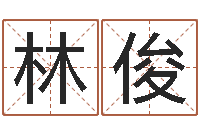 林俊